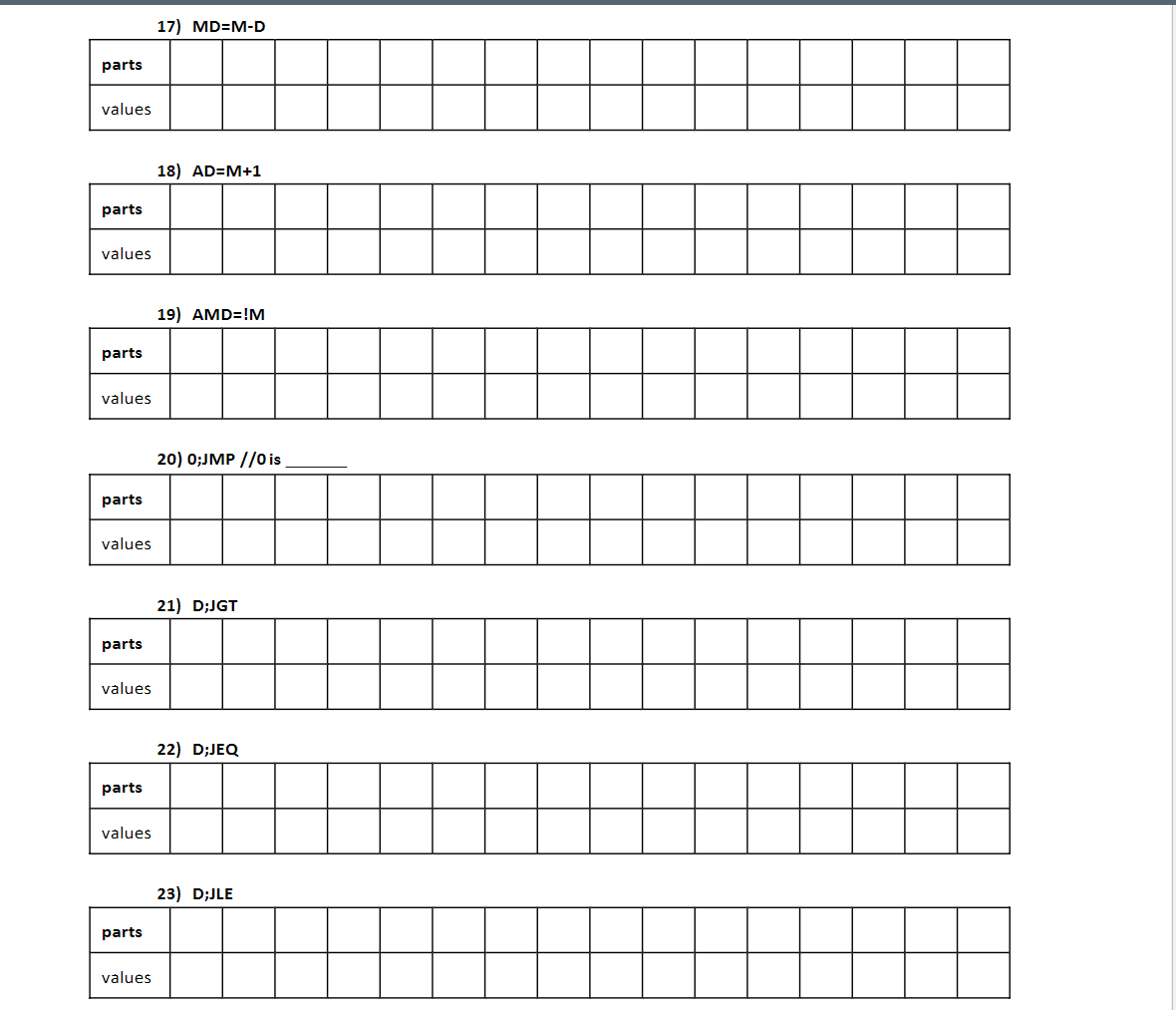 17) MD=M-D

| parts | | | | | | | | | | | | | | | | |
|---|---|---|---|---|---|---|---|---|---|---|---|---|---|---|---|---|
| values | | | | | | | | | | | | | | | | |

18) AD=M+1

| parts | | | | | | | | | | | | | | | | |
|---|---|---|---|---|---|---|---|---|---|---|---|---|---|---|---|---|
| values | | | | | | | | | | | | | | | | |

19) AMD=!M

| parts | | | | | | | | | | | | | | | | |
|---|---|---|---|---|---|---|---|---|---|---|---|---|---|---|---|---|
| values | | | | | | | | | | | | | | | | |

20) 0;JMP //0 is _______

| parts | | | | | | | | | | | | | | | | |
|---|---|---|---|---|---|---|---|---|---|---|---|---|---|---|---|---|
| values | | | | | | | | | | | | | | | | |

21) D;JGT

| parts | | | | | | | | | | | | | | | | |
|---|---|---|---|---|---|---|---|---|---|---|---|---|---|---|---|---|
| values | | | | | | | | | | | | | | | | |

22) D;JEQ

| parts | | | | | | | | | | | | | | | | |
|---|---|---|---|---|---|---|---|---|---|---|---|---|---|---|---|---|
| values | | | | | | | | | | | | | | | | |

23) D;JLE

| parts | | | | | | | | | | | | | | | | |
|---|---|---|---|---|---|---|---|---|---|---|---|---|---|---|---|---|
| values | | | | | | | | | | | | | | | | |